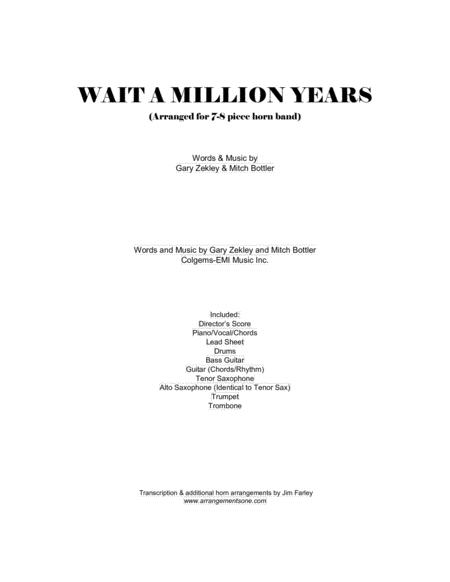 WAIT A MILLION YEARS

(Arranged for 7-8 piece horn band)

Words & Music by
Gary Zekley & Mitch Bottler

Words and Music by Gary Zekley and Mitch Bottler
Colgems-EMI Music Inc.

Included:
Director's Score
Piano/Vocal/Chords
Lead Sheet
Drums
Bass Guitar
Guitar (Chords/Rhythm)
Tenor Saxophone
Alto Saxophone (Identical to Tenor Sax)
Trumpet
Trombone

Transcription & additional horn arrangements by Jim Farley
www.arrangementsone.com